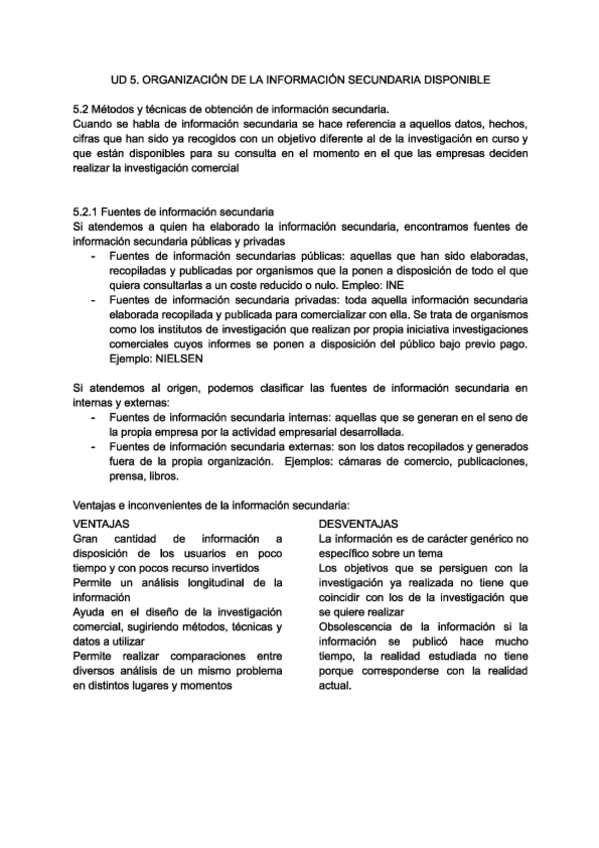 UD 5. ORGANIZACIÓN DE LA INFORMACIÓN SECUNDARIA DISPONIBLE

5.2 Métodos y técnicas de obtención de información secundaria.
Cuando se habla de información secundaria se hace referencia a aquellos datos, hechos, cifras que han sido ya recogidos con un objetivo diferente al de la investigación en curso y que están disponibles para su consulta en el momento en el que las empresas deciden realizar la investigación comercial

5.2.1 Fuentes de información secundaria
Si atendemos a quien ha elaborado la información secundaria, encontramos fuentes de información secundaria públicas y privadas
- Fuentes de información secundarias públicas: aquellas que han sido elaboradas, recopiladas y publicadas por organismos que la ponen a disposición de todo el que quiera consultarlas a un coste reducido o nulo. Empleo: INE
- Fuentes de información secundaria privadas: toda aquella información secundaria elaborada recopilada y publicada para comercializar con ella. Se trata de organismos como los institutos de investigación que realizan por propia iniciativa investigaciones comerciales cuyos informes se ponen a disposición del público bajo previo pago. Ejemplo: NIELSEN

Si atendemos al origen, podemos clasificar las fuentes de información secundaria en internas y externas:
- Fuentes de información secundaria internas: aquellas que se generan en el seno de la propia empresa por la actividad empresarial desarrollada.
- Fuentes de información secundaria externas: son los datos recopilados y generados fuera de la propia organización. Ejemplos: cámaras de comercio, publicaciones, prensa, libros.

Ventajas e inconvenientes de la información secundaria:

VENTAJAS
Gran cantidad de información a disposición de los usuarios en poco tiempo y con pocos recurso invertidos
Permite un análisis longitudinal de la información
Ayuda en el diseño de la investigación comercial, sugiriendo métodos, técnicas y datos a utilizar
Permite realizar comparaciones entre diversos análisis de un mismo problema en distintos lugares y momentos

DESVENTAJAS
La información es de carácter genérico no específico sobre un tema
Los objetivos que se persiguen con la investigación ya realizada no tiene que coincidir con los de la investigación que se quiere realizar
Obsolescencia de la información si la información se publicó hace mucho tiempo, la realidad estudiada no tiene porque corresponderse con la realidad actual.